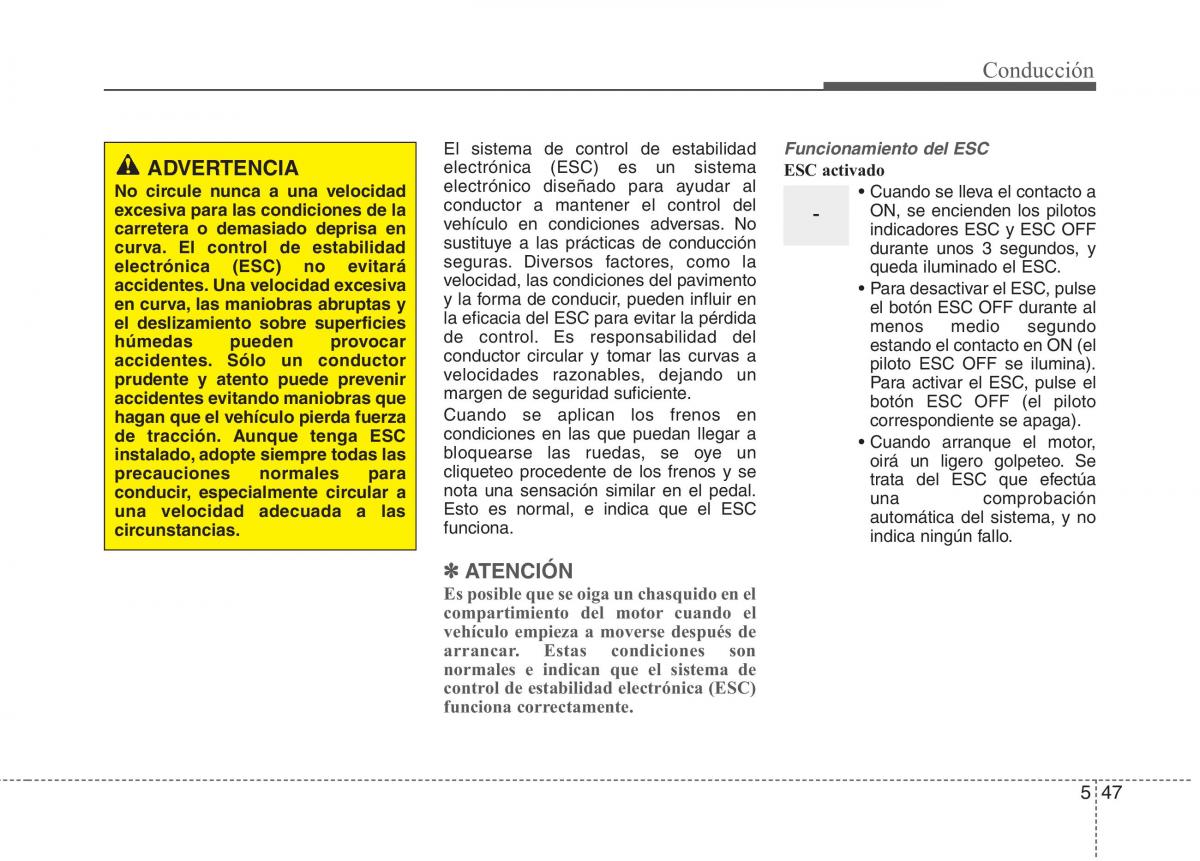 Conducción

ADVERTENCIA
No circule nunca a una velocidad excesiva para las condiciones de la carretera o demasiado deprisa en curva. El control de estabilidad electrónica (ESC) no evitará accidentes. Una velocidad excesiva en curva, las maniobras abruptas y el deslizamiento sobre superficies húmedas pueden provocar accidentes. Sólo un conductor prudente y atento puede prevenir accidentes evitando maniobras que hagan que el vehículo pierda fuerza de tracción. Aunque tenga ESC instalado, adopte siempre todas las precauciones normales para conducir, especialmente circular a una velocidad adecuada a las circunstancias.

El sistema de control de estabilidad electrónica (ESC) es un sistema electrónico diseñado para ayudar al conductor a mantener el control del vehículo en condiciones adversas. No sustituye a las prácticas de conducción seguras. Diversos factores, como la velocidad, las condiciones del pavimento y la forma de conducir, pueden influir en la eficacia del ESC para evitar la pérdida de control. Es responsabilidad del conductor circular y tomar las curvas a velocidades razonables, dejando un margen de seguridad suficiente.

Cuando se aplican los frenos en condiciones en las que puedan llegar a bloquearse las ruedas, se oye un cliqueteo procedente de los frenos y se nota una sensación similar en el pedal. Esto es normal, e indica que el ESC funciona.

✽ ATENCIÓN
Es posible que se oiga un chasquido en el compartimiento del motor cuando el vehículo empieza a moverse después de arrancar. Estas condiciones son normales e indican que el sistema de control de estabilidad electrónica (ESC) funciona correctamente.

Funcionamiento del ESC
ESC activado

-

• Cuando se lleva el contacto a ON, se encienden los pilotos indicadores ESC y ESC OFF durante unos 3 segundos, y queda iluminado el ESC.
• Para desactivar el ESC, pulse el botón ESC OFF durante al menos medio segundo estando el contacto en ON (el piloto ESC OFF se ilumina). Para activar el ESC, pulse el botón ESC OFF (el piloto correspondiente se apaga).
• Cuando arranque el motor, oirá un ligero golpeteo. Se trata del ESC que efectúa una comprobación automática del sistema, y no indica ningún fallo.

5 47